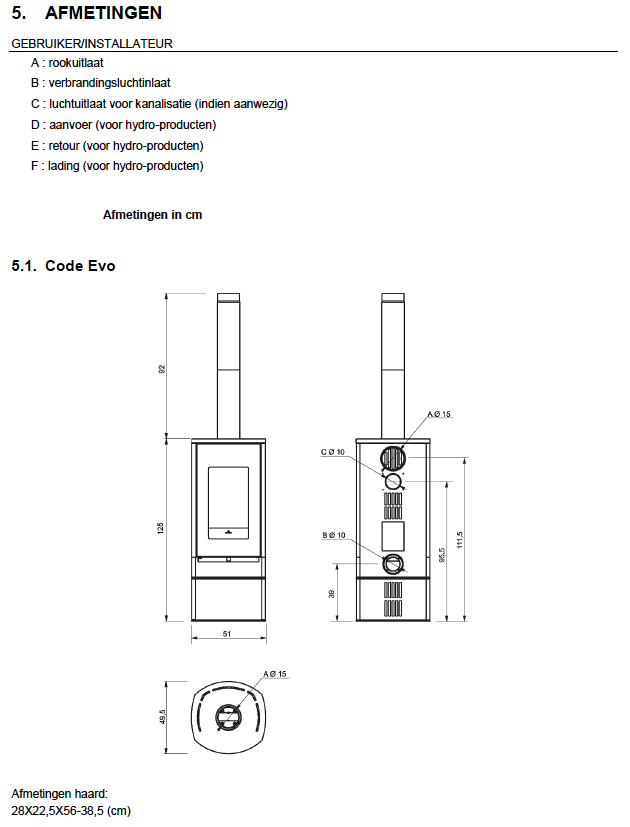 5. AFMETINGEN

GEBRUIKER/INSTALLATEUR

A : rookuitlaat
B : verbrandingsluchtinlaat
C : luchtuitlaat voor kanalisatie (indien aanwezig)
D : aanvoer (voor hydro-producten)
E : retour (voor hydro-producten)
F : lading (voor hydro-producten)

Afmetingen in cm

5.1. Code Evo

92
125
51
A Ø 15
C Ø 10
B Ø 10
39
95,5
111,5
A Ø 15
49,5

Afmetingen haard:
28X22,5X56-38,5 (cm)